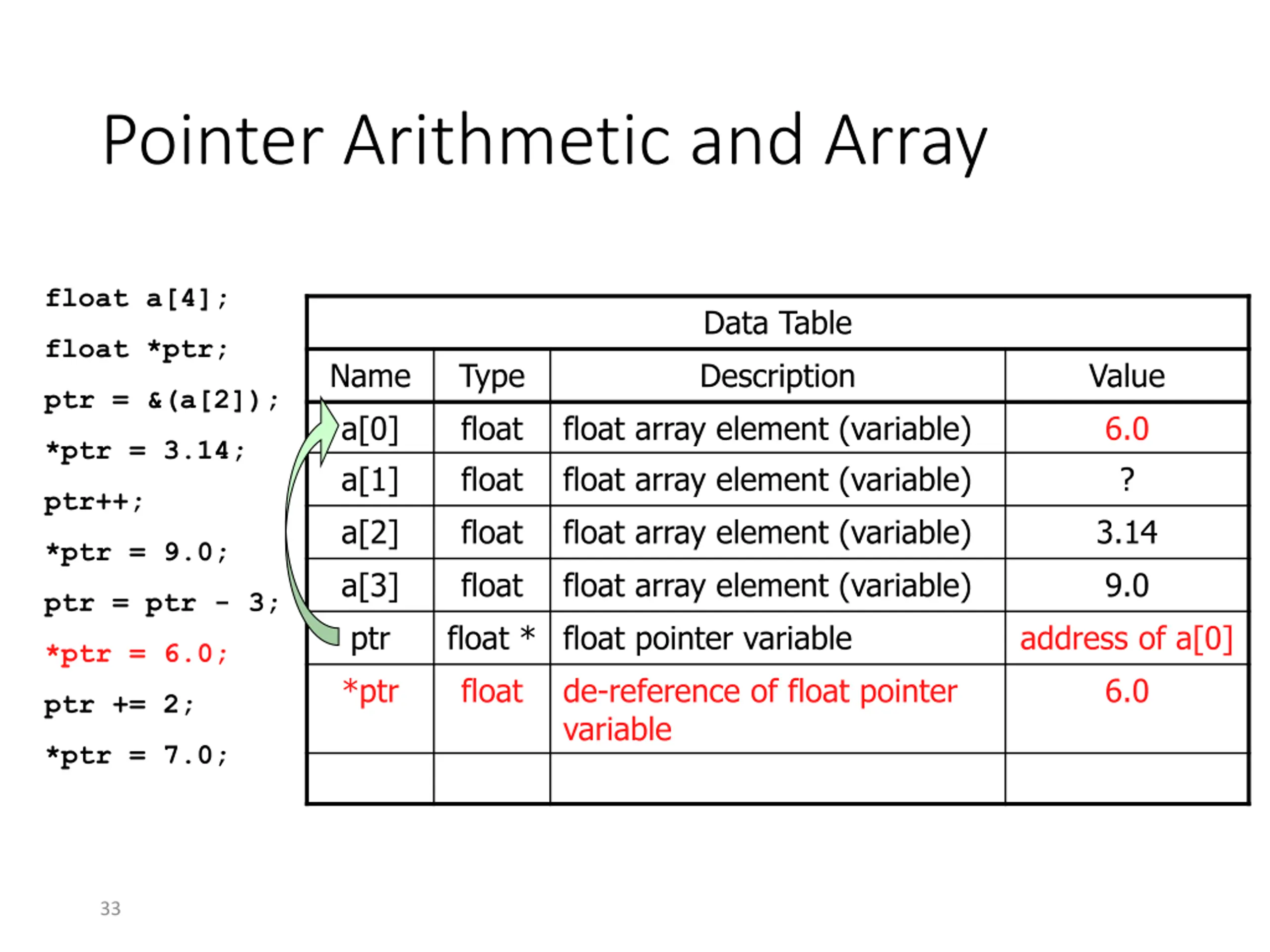 Pointer Arithmetic and Array

float a[4];
float *ptr;
ptr = &(a[2]);
*ptr = 3.14;
ptr++;
*ptr = 9.0;
ptr = ptr - 3;
*ptr = 6.0;
ptr += 2;
*ptr = 7.0;

Data Table

| Name | Type | Description | Value |
|---|---|---|---|
| a[0] | float | float array element (variable) | 6.0 |
| a[1] | float | float array element (variable) | ? |
| a[2] | float | float array element (variable) | 3.14 |
| a[3] | float | float array element (variable) | 9.0 |
| ptr | float * | float pointer variable | address of a[0] |
| *ptr | float | de-reference of float pointer variable | 6.0 |
| | | | |

33